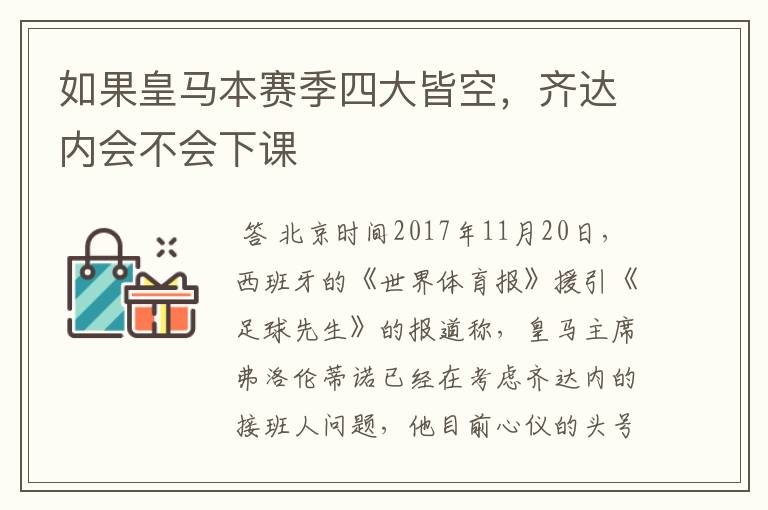 如果皇马本赛季四大皆空，齐达内会不会下课

答 北京时间2017年11月20日，西班牙的《世界体育报》援引《足球先生》的报道称，皇马主席弗洛伦蒂诺已经在考虑齐达内的接班人问题，他目前心仪的头号